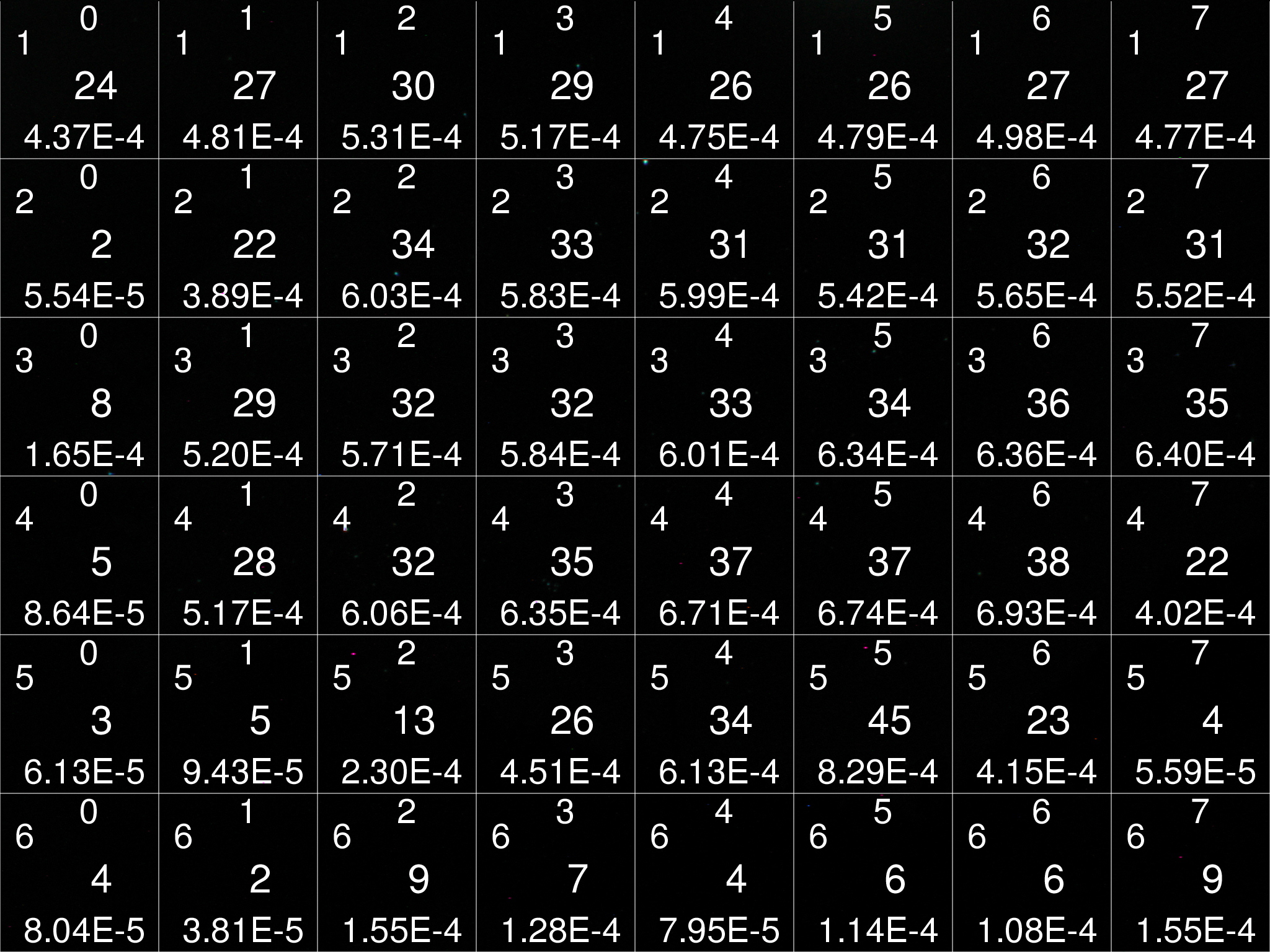 | 0 1 24 4.37E-4 | 1 1 27 4.81E-4 | 2 1 30 5.31E-4 | 3 1 29 5.17E-4 | 4 1 26 4.75E-4 | 5 1 26 4.79E-4 | 6 1 27 4.98E-4 | 7 1 27 4.77E-4 |
|---|---|---|---|---|---|---|---|
| 0 2 2 5.54E-5 | 1 2 22 3.89E-4 | 2 2 34 6.03E-4 | 3 2 33 5.83E-4 | 4 2 31 5.99E-4 | 5 2 31 5.42E-4 | 6 2 32 5.65E-4 | 7 2 31 5.52E-4 |
| 0 3 8 1.65E-4 | 1 3 29 5.20E-4 | 2 3 32 5.71E-4 | 3 3 32 5.84E-4 | 4 3 33 6.01E-4 | 5 3 34 6.34E-4 | 6 3 36 6.36E-4 | 7 3 35 6.40E-4 |
| 0 4 5 8.64E-5 | 1 4 28 5.17E-4 | 2 4 32 6.06E-4 | 3 4 35 6.35E-4 | 4 4 37 6.71E-4 | 5 4 37 6.74E-4 | 6 4 38 6.93E-4 | 7 4 22 4.02E-4 |
| 0 5 3 6.13E-5 | 1 5 5 9.43E-5 | 2 5 13 2.30E-4 | 3 5 26 4.51E-4 | 4 5 34 6.13E-4 | 5 5 45 8.29E-4 | 6 5 23 4.15E-4 | 7 5 4 5.59E-5 |
| 0 6 4 8.04E-5 | 1 6 2 3.81E-5 | 2 6 9 1.55E-4 | 3 6 7 1.28E-4 | 4 6 4 7.95E-5 | 5 6 6 1.14E-4 | 6 6 6 1.08E-4 | 7 6 9 1.55E-4 |